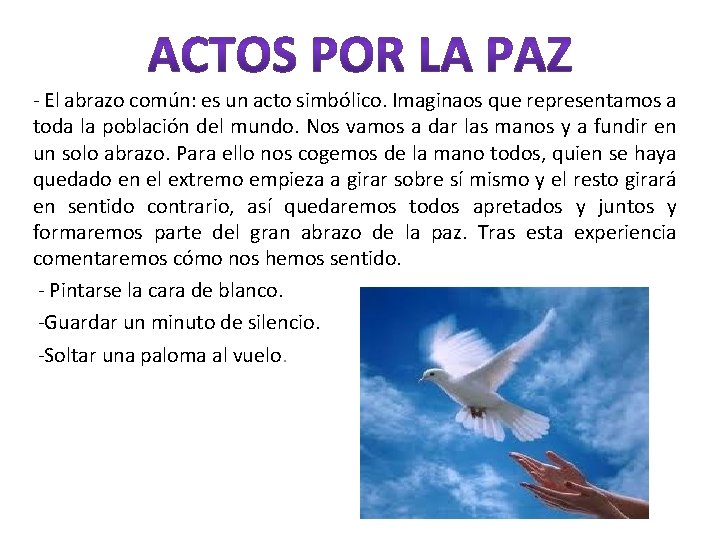 ACTOS POR LA PAZ

- El abrazo común: es un acto simbólico. Imaginaos que representamos a toda la población del mundo. Nos vamos a dar las manos y a fundir en un solo abrazo. Para ello nos cogemos de la mano todos, quien se haya quedado en el extremo empieza a girar sobre sí mismo y el resto girará en sentido contrario, así quedaremos todos apretados y juntos y formaremos parte del gran abrazo de la paz. Tras esta experiencia comentaremos cómo nos hemos sentido.

- Pintarse la cara de blanco.

-Guardar un minuto de silencio.

-Soltar una paloma al vuelo.